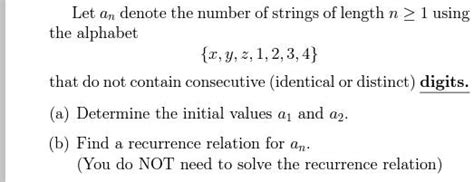 Let $a_n$ denote the number of strings of length $n \geq 1$ using the alphabet

$\{x, y, z, 1, 2, 3, 4\}$

that do not contain consecutive (identical or distinct) digits.

(a) Determine the initial values $a_1$ and $a_2$.

(b) Find a recurrence relation for $a_n$.
(You do NOT need to solve the recurrence relation)